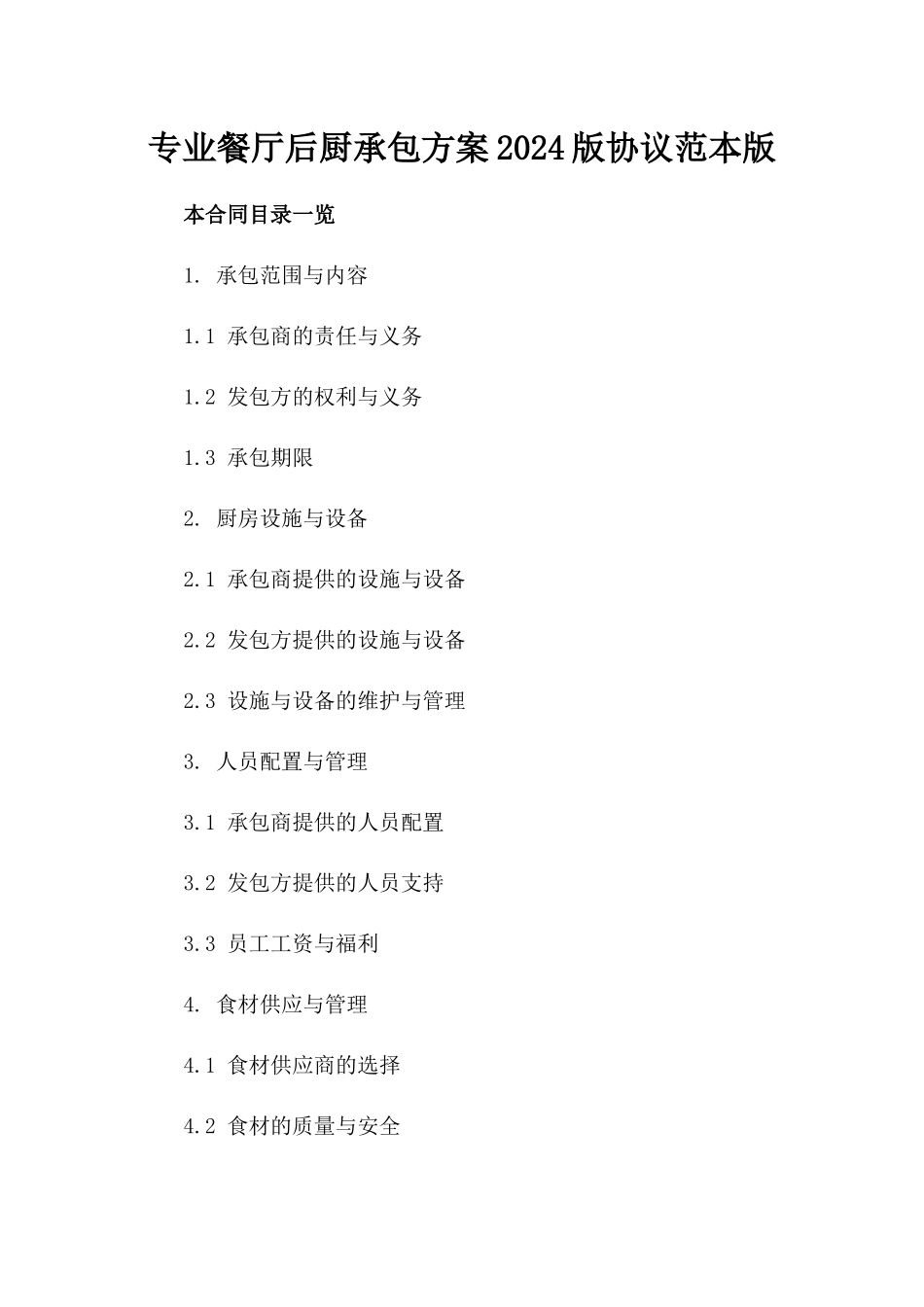 专业餐厅后厨承包方案2024版协议范本版

本合同目录一览

1. 承包范围与内容

1.1 承包商的责任与义务

1.2 发包方的权利与义务

1.3 承包期限

2. 厨房设施与设备

2.1 承包商提供的设施与设备

2.2 发包方提供的设施与设备

2.3 设施与设备的维护与管理

3. 人员配置与管理

3.1 承包商提供的人员配置

3.2 发包方提供的人员支持

3.3 员工工资与福利

4. 食材供应与管理

4.1 食材供应商的选择

4.2 食材的质量与安全